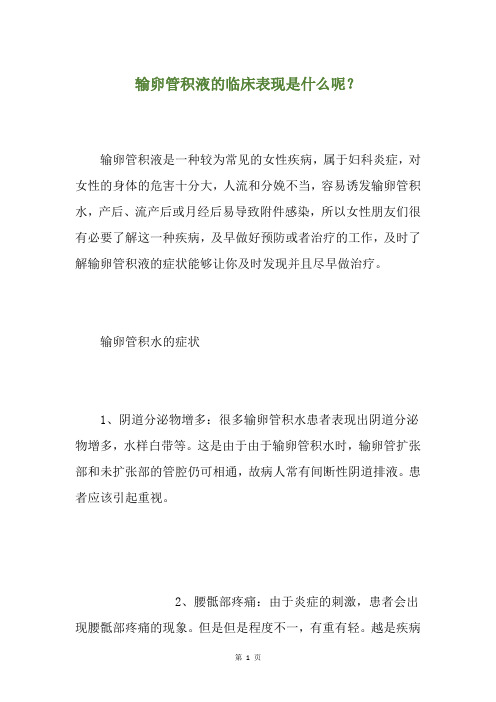 输卵管积液的临床表现是什么呢？

输卵管积液是一种较为常见的女性疾病，属于妇科炎症，对女性的身体的危害十分大，人流和分娩不当，容易诱发输卵管积水，产后、流产后或月经后易导致附件感染，所以女性朋友们很有必要了解这一种疾病，及早做好预防或者治疗的工作，及时了解输卵管积液的症状能够让你及时发现并且尽早做治疗。

输卵管积水的症状

1、阴道分泌物增多：很多输卵管积水患者表现出阴道分泌物增多，水样白带等。这是由于由于输卵管积水时，输卵管扩张部和未扩张部的管腔仍可相通，故病人常有间断性阴道排液。患者应该引起重视。

2、腰骶部疼痛：由于炎症的刺激，患者会出现腰骶部疼痛的现象。但是但是程度不一，有重有轻。越是疾病

第 1 页